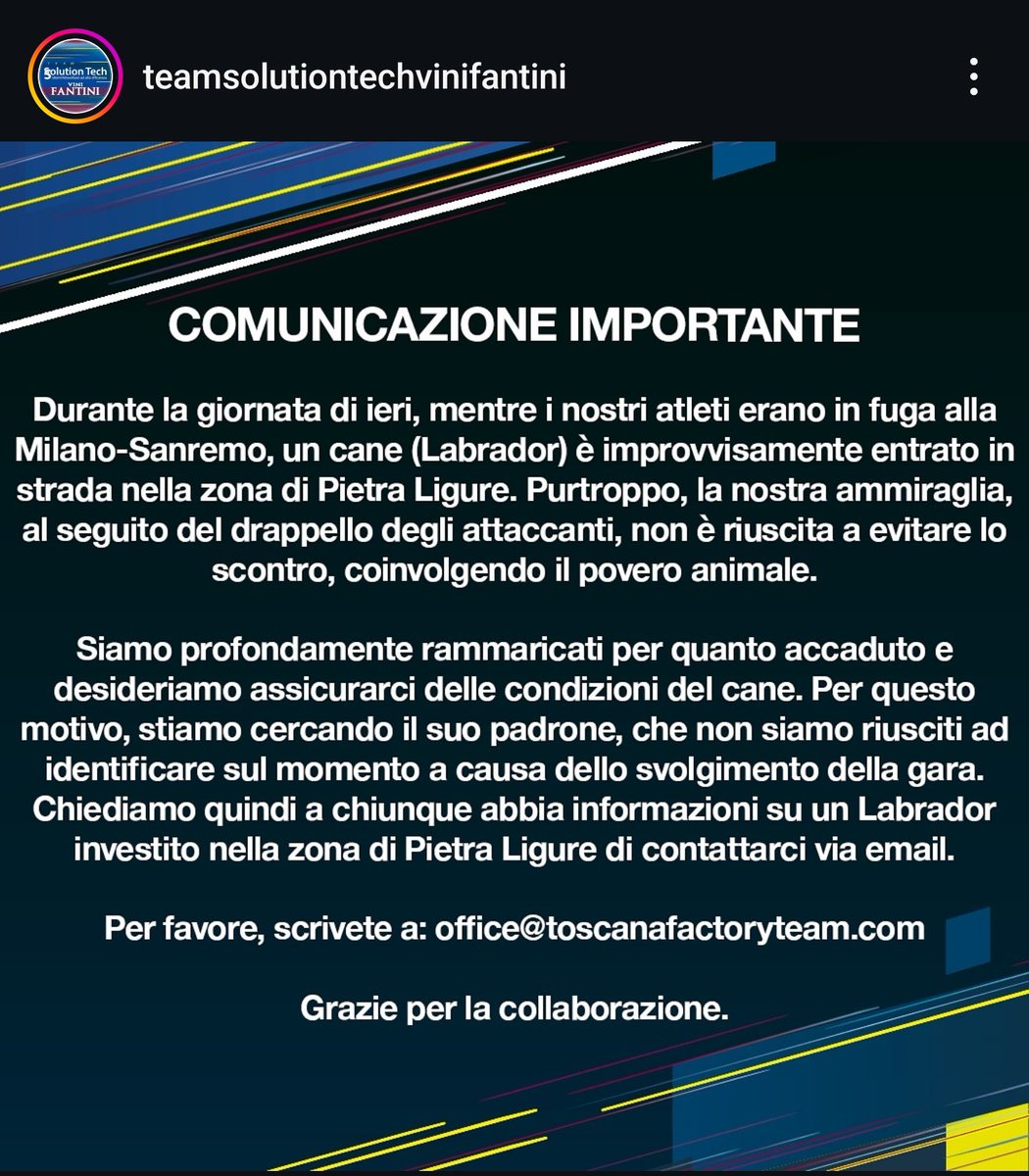 Solution Tech
VINI FANTINI

teamsolutiontechvinifantini

COMUNICAZIONE IMPORTANTE

Durante la giornata di ieri, mentre i nostri atleti erano in fuga alla Milano-Sanremo, un cane (Labrador) è improvvisamente entrato in strada nella zona di Pietra Ligure. Purtroppo, la nostra ammiraglia, al seguito del drappello degli attaccanti, non è riuscita a evitare lo scontro, coinvolgendo il povero animale.

Siamo profondamente rammaricati per quanto accaduto e desideriamo assicurarci delle condizioni del cane. Per questo motivo, stiamo cercando il suo padrone, che non siamo riusciti ad identificare sul momento a causa dello svolgimento della gara. Chiediamo quindi a chiunque abbia informazioni su un Labrador investito nella zona di Pietra Ligure di contattarci via email.

Per favore, scrivete a: office@toscanafactoryteam.com

Grazie per la collaborazione.